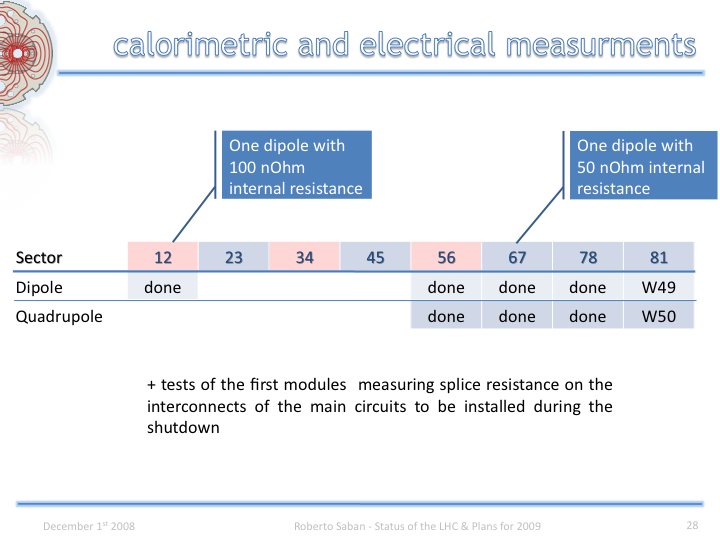 calorimetric and electrical measurments

One dipole with 100 nOhm internal resistance

One dipole with 50 nOhm internal resistance

| Sector | 12 | 23 | 34 | 45 | 56 | 67 | 78 | 81 |
|---|---|---|---|---|---|---|---|---|
| Dipole | done | | | | done | done | done | W49 |
| Quadrupole | | | | | done | done | done | W50 |

+ tests of the first modules measuring splice resistance on the interconnects of the main circuits to be installed during the shutdown

December 1$^{st}$ 2008

Roberto Saban - Status of the LHC & Plans for 2009

28